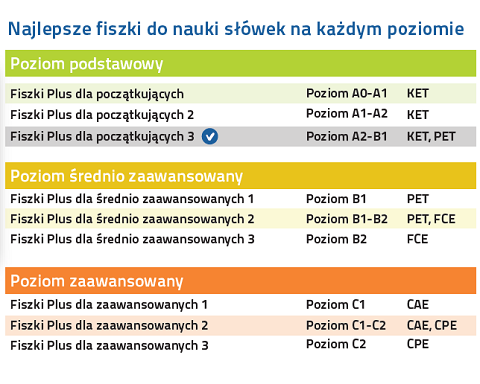 Najlepsze fiszki do nauki słówek na każdym poziomie

Poziom podstawowy

| | | |
|---|---|---|
| Fiszki Plus dla początkujących | Poziom A0-A1 | KET |
| Fiszki Plus dla początkujących 2 | Poziom A1-A2 | KET |
| Fiszki Plus dla początkujących 3 | Poziom A2-B1 | KET, PET |

Poziom średnio zaawansowany

| | | |
|---|---|---|
| Fiszki Plus dla średnio zaawansowanych 1 | Poziom B1 | PET |
| Fiszki Plus dla średnio zaawansowanych 2 | Poziom B1-B2 | PET, FCE |
| Fiszki Plus dla średnio zaawansowanych 3 | Poziom B2 | FCE |

Poziom zaawansowany

| | | |
|---|---|---|
| Fiszki Plus dla zaawansowanych 1 | Poziom C1 | CAE |
| Fiszki Plus dla zaawansowanych 2 | Poziom C1-C2 | CAE, CPE |
| Fiszki Plus dla zaawansowanych 3 | Poziom C2 | CPE |